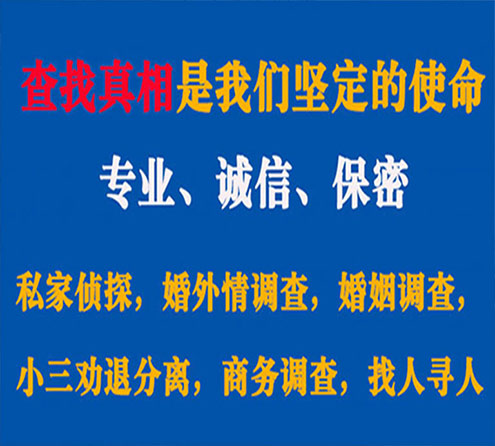 查找真相是我们坚定的使命

专业、诚信、保密

私家侦探，婚外情调查，婚姻调查，

小三劝退分离，商务调查，找人寻人